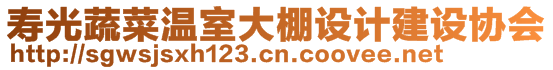 寿光蔬菜温室大棚设计建设协会
http://sgwsjsxh123.cn.coovee.net